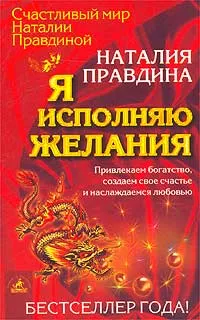 Счастливый мир Наталии Правдиной

НАТАЛИЯ ПРАВДИНА

Я ИСПОЛНЯЮ ЖЕЛАНИЯ

Привлекаем богатство, создаем свое счастье и наслаждаемся любовью

БЕСТСЕЛЛЕР ГОДА!